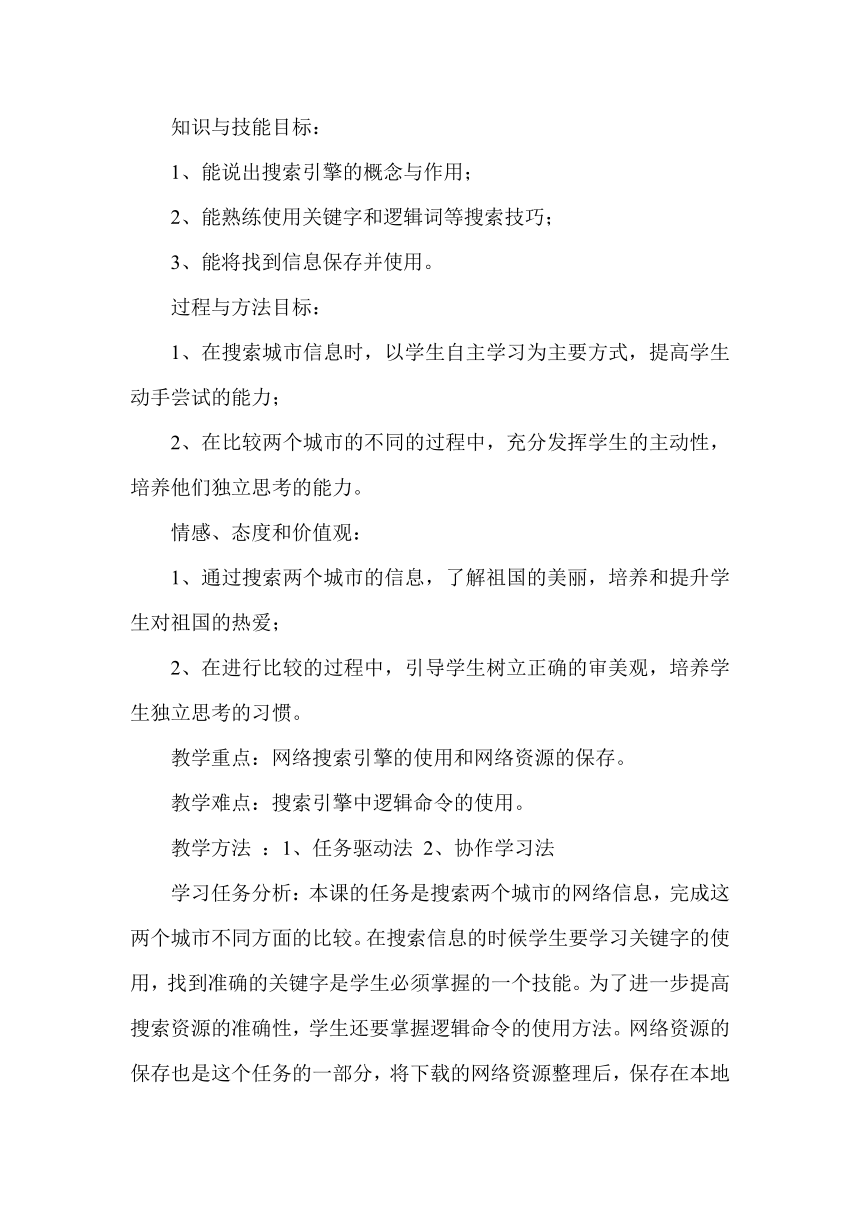 知识与技能目标：

1、能说出搜索引擎的概念与作用；

2、能熟练使用关键字和逻辑词等搜索技巧；

3、能将找到信息保存并使用。

过程与方法目标：

1、在搜索城市信息时，以学生自主学习为主要方式，提高学生动手尝试的能力；

2、在比较两个城市的不同的过程中，充分发挥学生的主动性，培养他们独立思考的能力。

情感、态度和价值观：

1、通过搜索两个城市的信息，了解祖国的美丽，培养和提升学生对祖国的热爱；

2、在进行比较的过程中，引导学生树立正确的审美观，培养学生独立思考的习惯。

教学重点：网络搜索引擎的使用和网络资源的保存。

教学难点：搜索引擎中逻辑命令的使用。

教学方法 ：1、任务驱动法 2、协作学习法

学习任务分析：本课的任务是搜索两个城市的网络信息，完成这两个城市不同方面的比较。在搜索信息的时候学生要学习关键字的使用，找到准确的关键字是学生必须掌握的一个技能。为了进一步提高搜索资源的准确性，学生还要掌握逻辑命令的使用方法。网络资源的保存也是这个任务的一部分，将下载的网络资源整理后，保存在本地